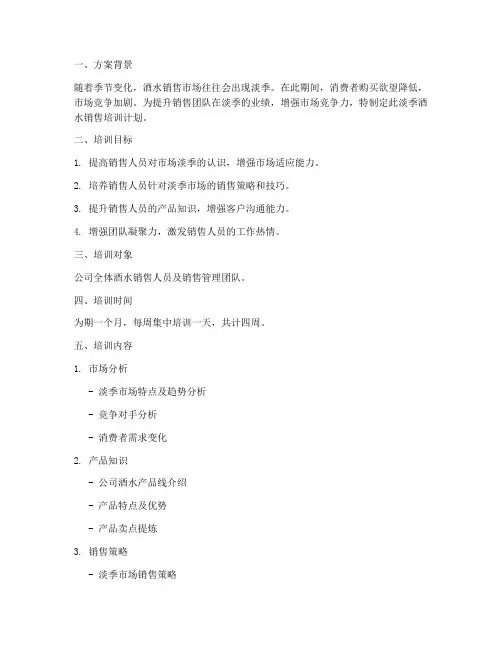 一、方案背景

随着季节变化，酒水销售市场往往会出现淡季。在此期间，消费者购买欲望降低，市场竞争加剧。为提升销售团队在淡季的业绩，增强市场竞争力，特制定此淡季酒水销售培训计划。

二、培训目标

1. 提高销售人员对市场淡季的认识，增强市场适应能力。

2. 培养销售人员针对淡季市场的销售策略和技巧。

3. 提升销售人员的产品知识，增强客户沟通能力。

4. 增强团队凝聚力，激发销售人员的工作热情。

三、培训对象

公司全体酒水销售人员及销售管理团队。

四、培训时间

为期一个月，每周集中培训一天，共计四周。

五、培训内容

1. 市场分析

- 淡季市场特点及趋势分析

- 竞争对手分析

- 消费者需求变化

2. 产品知识

- 公司酒水产品线介绍

- 产品特点及优势

- 产品卖点提炼

3. 销售策略

- 淡季市场销售策略